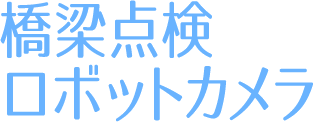 橋梁点検
ロボットカメラ